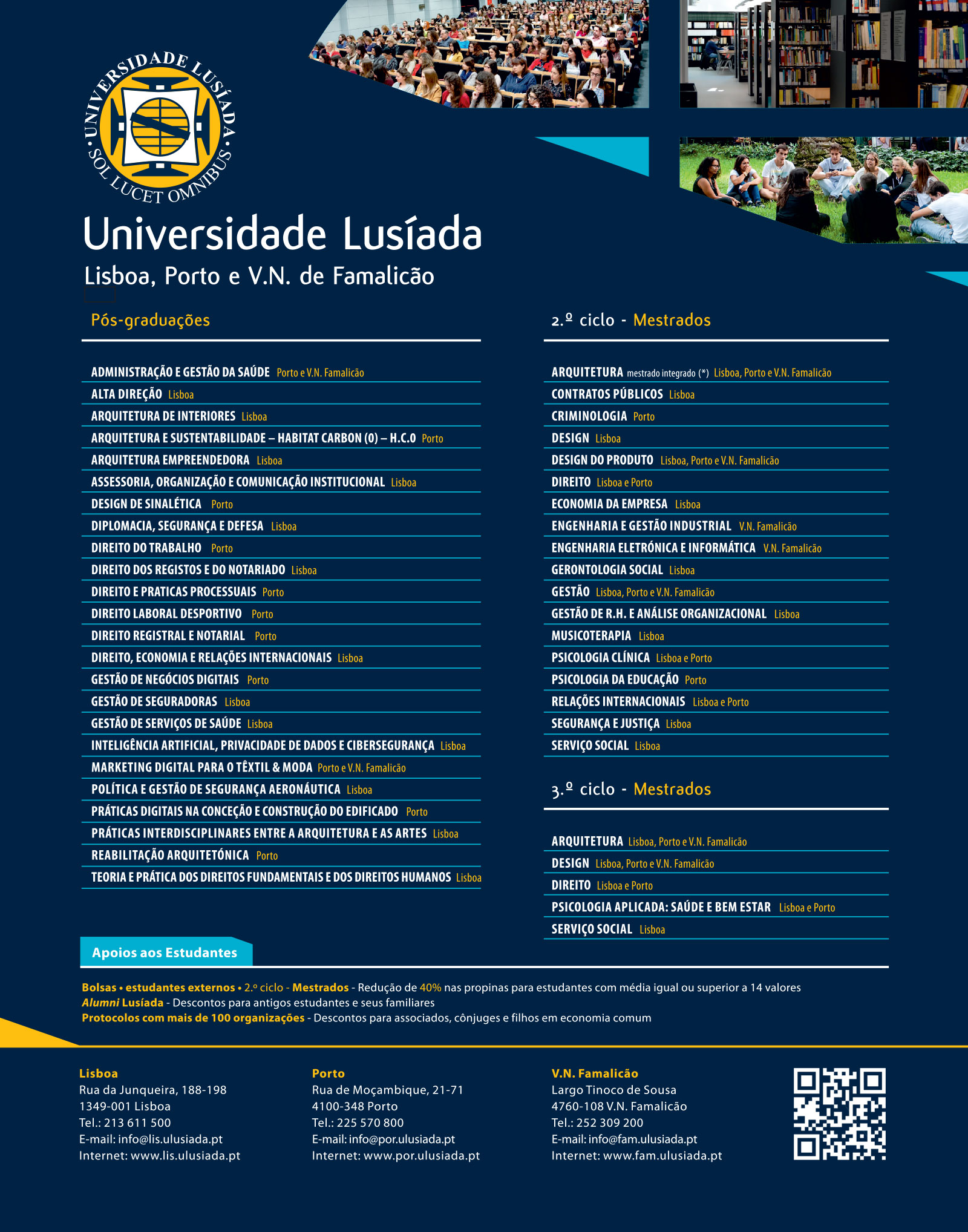 UNIVERSIDADE LUSÍADA
SOL LUCET OMNIBUS

Universidade Lusíada
Lisboa, Porto e V.N. de Famalicão

Pós-graduações

ADMINISTRAÇÃO E GESTÃO DA SAÚDE Porto e V.N. Famalicão
ALTA DIREÇÃO Lisboa
ARQUITETURA DE INTERIORES Lisboa
ARQUITETURA E SUSTENTABILIDADE – HABITAT CARBON (0) – H.C.0 Porto
ARQUITETURA EMPREENDEDORA Lisboa
ASSESSORIA, ORGANIZAÇÃO E COMUNICAÇÃO INSTITUCIONAL Lisboa
DESIGN DE SINALÉTICA Porto
DIPLOMACIA, SEGURANÇA E DEFESA Lisboa
DIREITO DO TRABALHO Porto
DIREITO DOS REGISTOS E DO NOTARIADO Lisboa
DIREITO E PRATICAS PROCESSUAIS Porto
DIREITO LABORAL DESPORTIVO Porto
DIREITO REGISTRAL E NOTARIAL Porto
DIREITO, ECONOMIA E RELAÇÕES INTERNACIONAIS Lisboa
GESTÃO DE NEGÓCIOS DIGITAIS Porto
GESTÃO DE SEGURADORAS Lisboa
GESTÃO DE SERVIÇOS DE SAÚDE Lisboa
INTELIGÊNCIA ARTIFICIAL, PRIVACIDADE DE DADOS E CIBERSEGURANÇA Lisboa
MARKETING DIGITAL PARA O TÊXTIL & MODA Porto e V.N. Famalicão
POLÍTICA E GESTÃO DE SEGURANÇA AERONÁUTICA Lisboa
PRÁTICAS DIGITAIS NA CONCEÇÃO E CONSTRUÇÃO DO EDIFICADO Porto
PRÁTICAS INTERDISCIPLINARES ENTRE A ARQUITETURA E AS ARTES Lisboa
REABILITAÇÃO ARQUITETÓNICA Porto
TEORIA E PRÁTICA DOS DIREITOS FUNDAMENTAIS E DOS DIREITOS HUMANOS Lisboa

2.º ciclo - Mestrados

ARQUITETURA mestrado integrado (*) Lisboa, Porto e V.N. Famalicão
CONTRATOS PÚBLICOS Lisboa
CRIMINOLOGIA Porto
DESIGN Lisboa
DESIGN DO PRODUTO Lisboa, Porto e V.N. Famalicão
DIREITO Lisboa e Porto
ECONOMIA DA EMPRESA Lisboa
ENGENHARIA E GESTÃO INDUSTRIAL V.N. Famalicão
ENGENHARIA ELETRÓNICA E INFORMÁTICA V.N. Famalicão
GERONTOLOGIA SOCIAL Lisboa
GESTÃO Lisboa, Porto e V.N. Famalicão
GESTÃO DE R.H. E ANÁLISE ORGANIZACIONAL Lisboa
MUSICOTERAPIA Lisboa
PSICOLOGIA CLÍNICA Lisboa e Porto
PSICOLOGIA DA EDUCAÇÃO Porto
RELAÇÕES INTERNACIONAIS Lisboa e Porto
SEGURANÇA E JUSTIÇA Lisboa
SERVIÇO SOCIAL Lisboa

3.º ciclo - Mestrados

ARQUITETURA Lisboa, Porto e V.N. Famalicão
DESIGN Lisboa, Porto e V.N. Famalicão
DIREITO Lisboa e Porto
PSICOLOGIA APLICADA: SAÚDE E BEM ESTAR Lisboa e Porto
SERVIÇO SOCIAL Lisboa

Apoios aos Estudantes

Bolsas • estudantes externos • 2.º ciclo - Mestrados - Redução de 40% nas propinas para estudantes com média igual ou superior a 14 valores
Alumni Lusíada - Descontos para antigos estudantes e seus familiares
Protocolos com mais de 100 organizações - Descontos para associados, cônjuges e filhos em economia comum

Lisboa
Rua da Junqueira, 188-198
1349-001 Lisboa
Tel.: 213 611 500
E-mail: info@lis.ulusiada.pt
Internet: www.lis.ulusiada.pt

Porto
Rua de Moçambique, 21-71
4100-348 Porto
Tel.: 225 570 800
E-mail: info@por.ulusiada.pt
Internet: www.por.ulusiada.pt

V.N. Famalicão
Largo Tinoco de Sousa
4760-108 V.N. Famalicão
Tel.: 252 309 200
E-mail: info@fam.ulusiada.pt
Internet: www.fam.ulusiada.pt